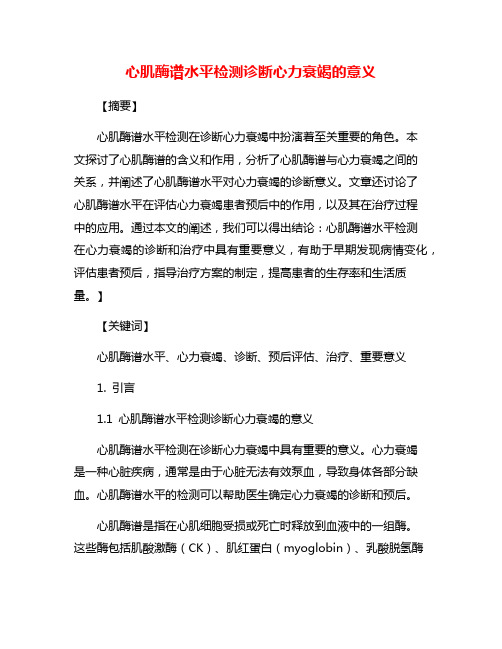 心肌酶谱水平检测诊断心力衰竭的意义

【摘要】

心肌酶谱水平检测在诊断心力衰竭中扮演着至关重要的角色。本文探讨了心肌酶谱的含义和作用，分析了心肌酶谱与心力衰竭之间的关系，并阐述了心肌酶谱水平对心力衰竭的诊断意义。文章还讨论了心肌酶谱水平在评估心力衰竭患者预后中的作用，以及其在治疗过程中的应用。通过本文的阐述，我们可以得出结论：心肌酶谱水平检测在心力衰竭的诊断和治疗中具有重要意义，有助于早期发现病情变化，评估患者预后，指导治疗方案的制定，提高患者的生存率和生活质量。】

【关键词】

心肌酶谱水平、心力衰竭、诊断、预后评估、治疗、重要意义

1. 引言

1.1 心肌酶谱水平检测诊断心力衰竭的意义

心肌酶谱水平检测在诊断心力衰竭中具有重要的意义。心力衰竭是一种心脏疾病，通常是由于心脏无法有效泵血，导致身体各部分缺血。心肌酶谱水平的检测可以帮助医生确定心力衰竭的诊断和预后。

心肌酶谱是指在心肌细胞受损或死亡时释放到血液中的一组酶。这些酶包括肌酸激酶（CK）、肌红蛋白（myoglobin）、乳酸脱氢酶